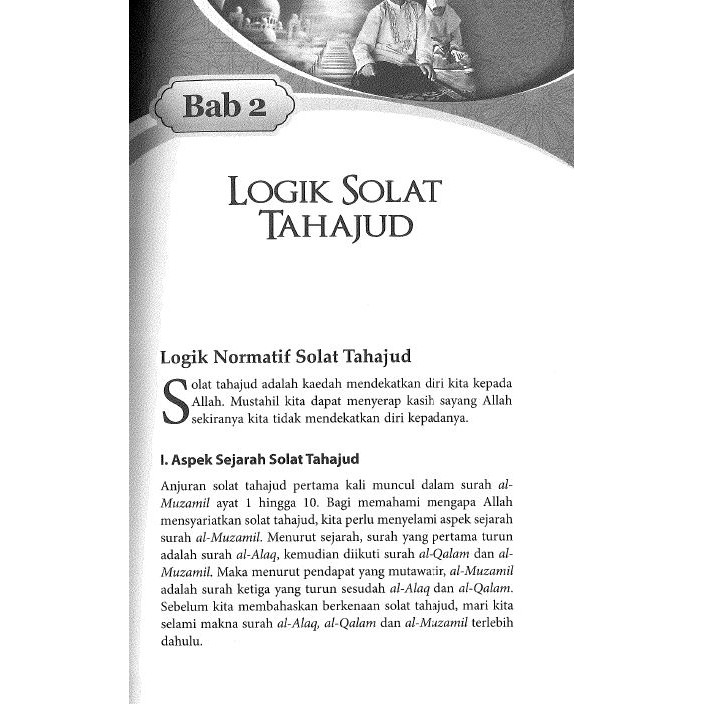 Bab 2

LOGIK SOLAT TAHAJUD

Logik Normatif Solat Tahajud

Solat tahajud adalah kaedah mendekatkan diri kita kepada Allah. Mustahil kita dapat menyerap kasih sayang Allah sekiranya kita tidak mendekatkan diri kepadanya.

I. Aspek Sejarah Solat Tahajud

Anjuran solat tahajud pertama kali muncul dalam surah al-Muzamil ayat 1 hingga 10. Bagi memahami mengapa Allah mensyariatkan solat tahajud, kita perlu menyelami aspek sejarah surah al-Muzamil. Menurut sejarah, surah yang pertama turun adalah surah al-Alaq, kemudian diikuti surah al-Qalam dan al-Muzamil. Maka menurut pendapat yang mutawatir, al-Muzamil adalah surah ketiga yang turun sesudah al-Alaq dan al-Qalam. Sebelum kita membahaskan berkenaan solat tahajud, mari kita selami makna surah al-Alaq, al-Qalam dan al-Mazamil terlebih dahulu.